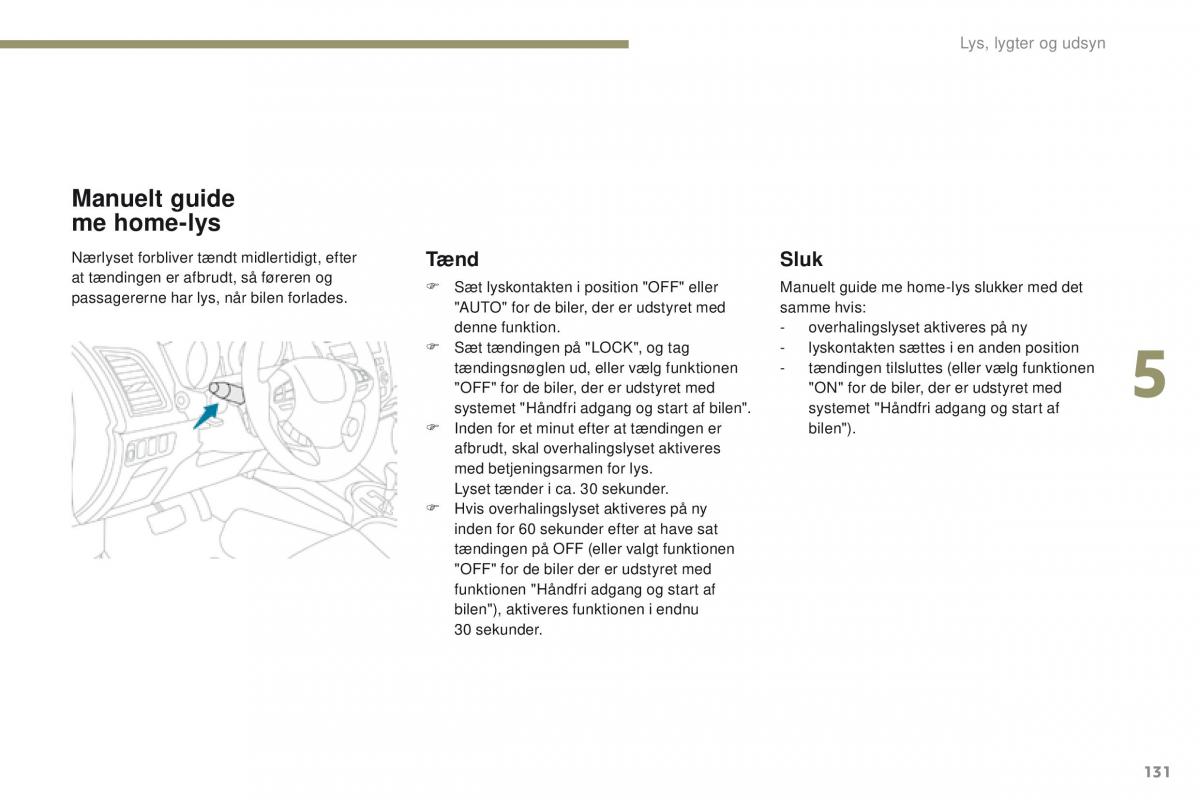 Lys, lygter og udsyn

Manuelt guide me home-lys

Nærlyset forbliver tændt midlertidigt, efter at tændingen er afbrudt, så føreren og passagererne har lys, når bilen forlades.

Tænd

☞ Sæt lyskontakten i position "OFF" eller "AUTO" for de biler, der er udstyret med denne funktion.
☞ Sæt tændingen på "LOCK", og tag tændingsnøglen ud, eller vælg funktionen "OFF" for de biler, der er udstyret med systemet "Håndfri adgang og start af bilen".
☞ Inden for et minut efter at tændingen er afbrudt, skal overhalingslyset aktiveres med betjeningsarmen for lys.
Lyset tænder i ca. 30 sekunder.
☞ Hvis overhalingslyset aktiveres på ny inden for 60 sekunder efter at have sat tændingen på OFF (eller valgt funktionen "OFF" for de biler der er udstyret med funktionen "Håndfri adgang og start af bilen"), aktiveres funktionen i endnu 30 sekunder.

Sluk

Manuelt guide me home-lys slukker med det samme hvis:
- overhalingslyset aktiveres på ny
- lyskontakten sættes i en anden position
- tændingen tilsluttes (eller vælg funktionen "ON" for de biler, der er udstyret med systemet "Håndfri adgang og start af bilen").

5

131